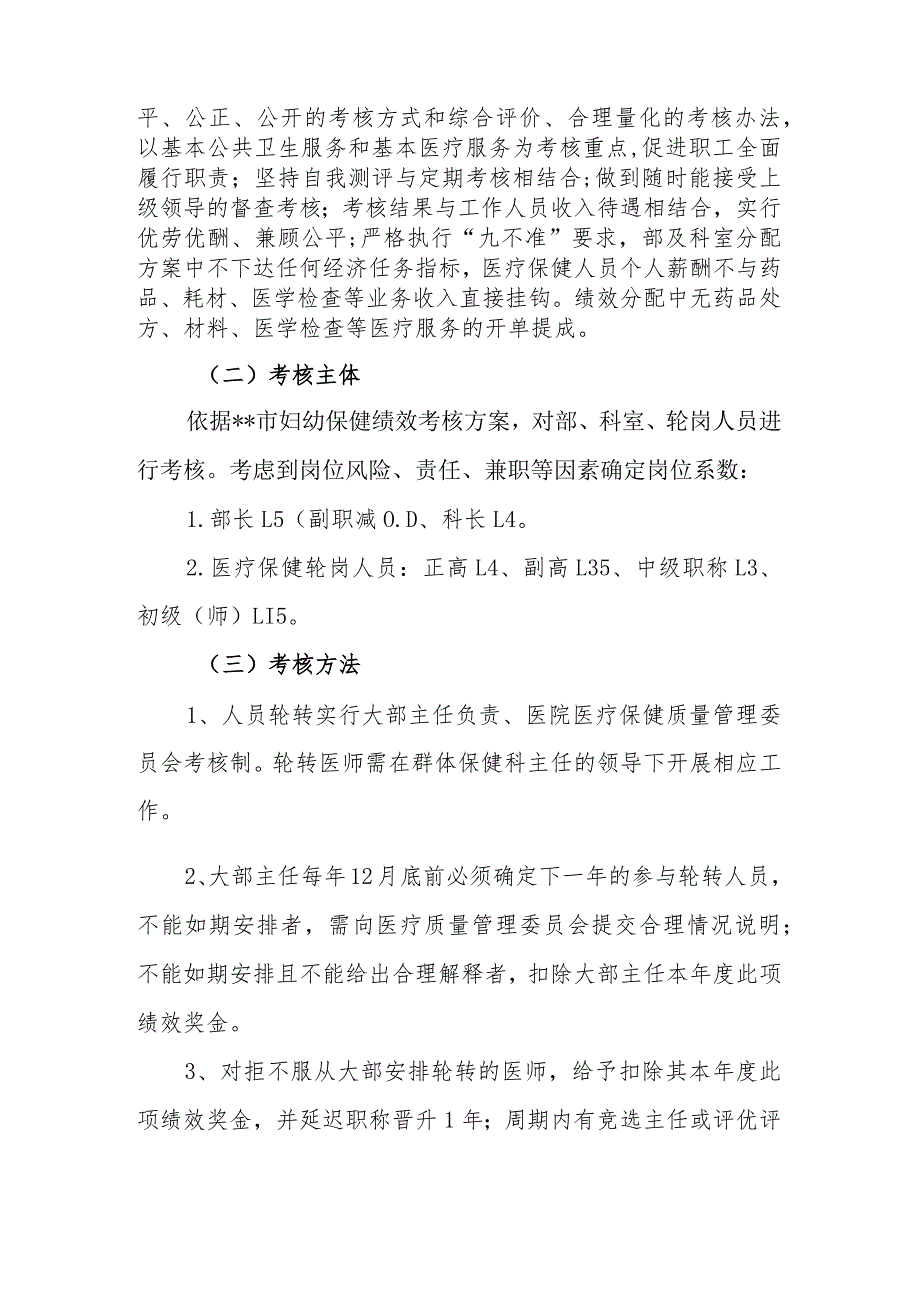 平、公正、公开的考核方式和综合评价、合理量化的考核办法，以基本公共卫生服务和基本医疗服务为考核重点,促进职工全面履行职责；坚持自我测评与定期考核相结合;做到随时能接受上级领导的督查考核；考核结果与工作人员收入待遇相结合，实行优劳优酬、兼顾公平;严格执行“九不准”要求，部及科室分配方案中不下达任何经济任务指标，医疗保健人员个人薪酬不与药品、耗材、医学检查等业务收入直接挂钩。绩效分配中无药品处方、材料、医学检查等医疗服务的开单提成。

（二）考核主体

依据**市妇幼保健绩效考核方案，对部、科室、轮岗人员进行考核。考虑到岗位风险、责任、兼职等因素确定岗位系数：

1.部长L5（副职减0.D、科长L4。

2.医疗保健轮岗人员：正高L4、副高L35、中级职称L3、初级（师）LI5。

（三）考核方法

1、人员轮转实行大部主任负责、医院医疗保健质量管理委员会考核制。轮转医师需在群体保健科主任的领导下开展相应工作。

2、大部主任每年12月底前必须确定下一年的参与轮转人员，不能如期安排者，需向医疗质量管理委员会提交合理情况说明；不能如期安排且不能给出合理解释者，扣除大部主任本年度此项绩效奖金。

3、对拒不服从大部安排轮转的医师，给予扣除其本年度此项绩效奖金，并延迟职称晋升1年；周期内有竞选主任或评优评